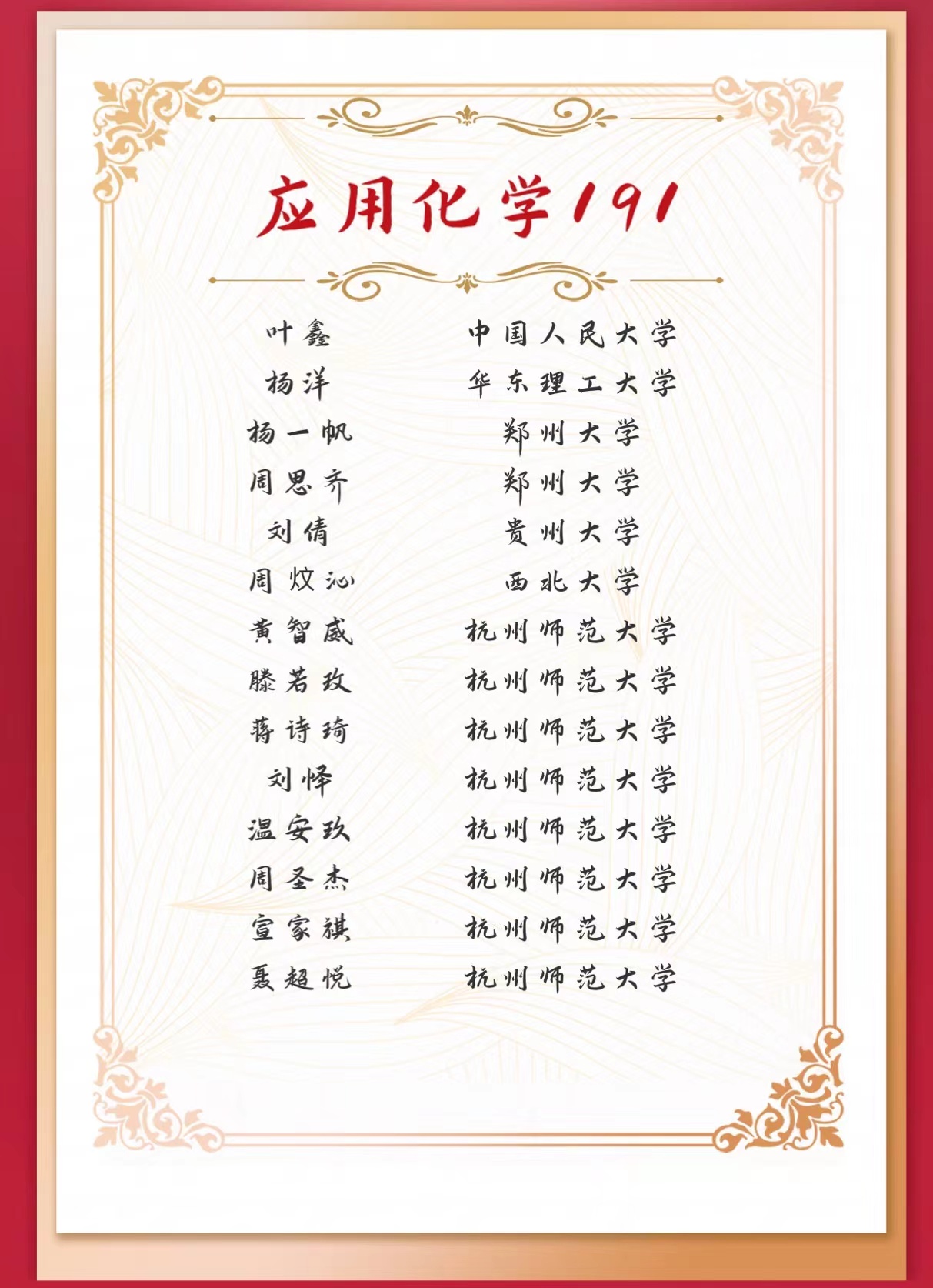 应用化学191

叶鑫 中国人民大学
杨洋 华东理工大学
杨一帆 郑州大学
周思齐 郑州大学
刘倩 贵州大学
周炆沁 西北大学
黄智威 杭州师范大学
滕若玫 杭州师范大学
蒋诗琦 杭州师范大学
刘怿 杭州师范大学
温安玖 杭州师范大学
周圣杰 杭州师范大学
宣家祺 杭州师范大学
聂超悦 杭州师范大学